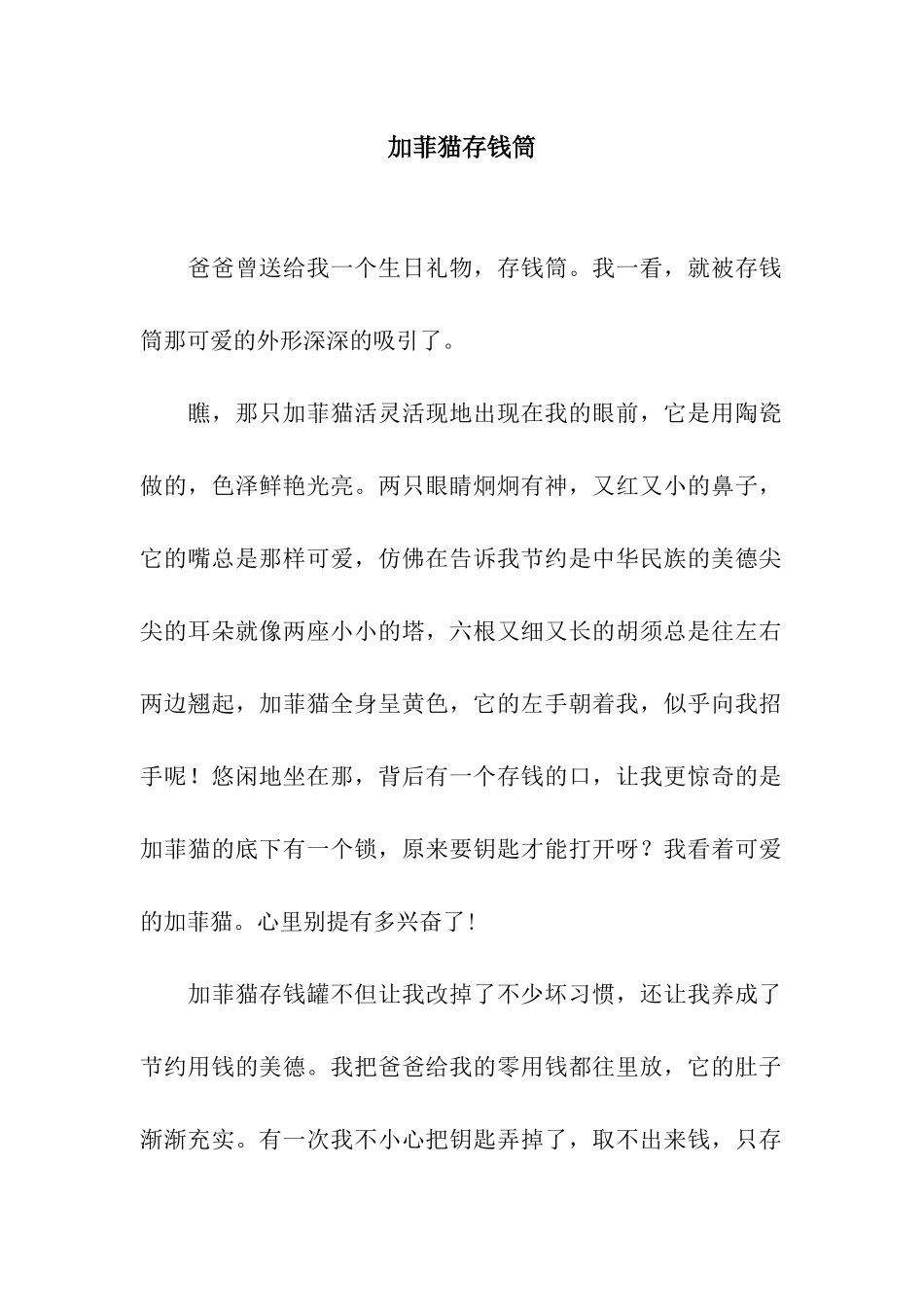 加菲猫存钱筒

爸爸曾送给我一个生日礼物，存钱筒。我一看，就被存钱筒那可爱的外形深深的吸引了。

瞧，那只加菲猫活灵活现地出现在我的眼前，它是用陶瓷做的，色泽鲜艳光亮。两只眼睛炯炯有神，又红又小的鼻子，它的嘴总是那样可爱，仿佛在告诉我节约是中华民族的美德尖尖的耳朵就像两座小小的塔，六根又细又长的胡须总是往左右两边翘起，加菲猫全身呈黄色，它的左手朝着我，似乎向我招手呢！悠闲地坐在那，背后有一个存钱的口，让我更惊奇的是加菲猫的底下有一个锁，原来要钥匙才能打开呀？我看着可爱的加菲猫。心里别提有多兴奋了!

加菲猫存钱罐不但让我改掉了不少坏习惯，还让我养成了节约用钱的美德。我把爸爸给我的零用钱都往里放，它的肚子渐渐充实。有一次我不小心把钥匙弄掉了，取不出来钱，只存